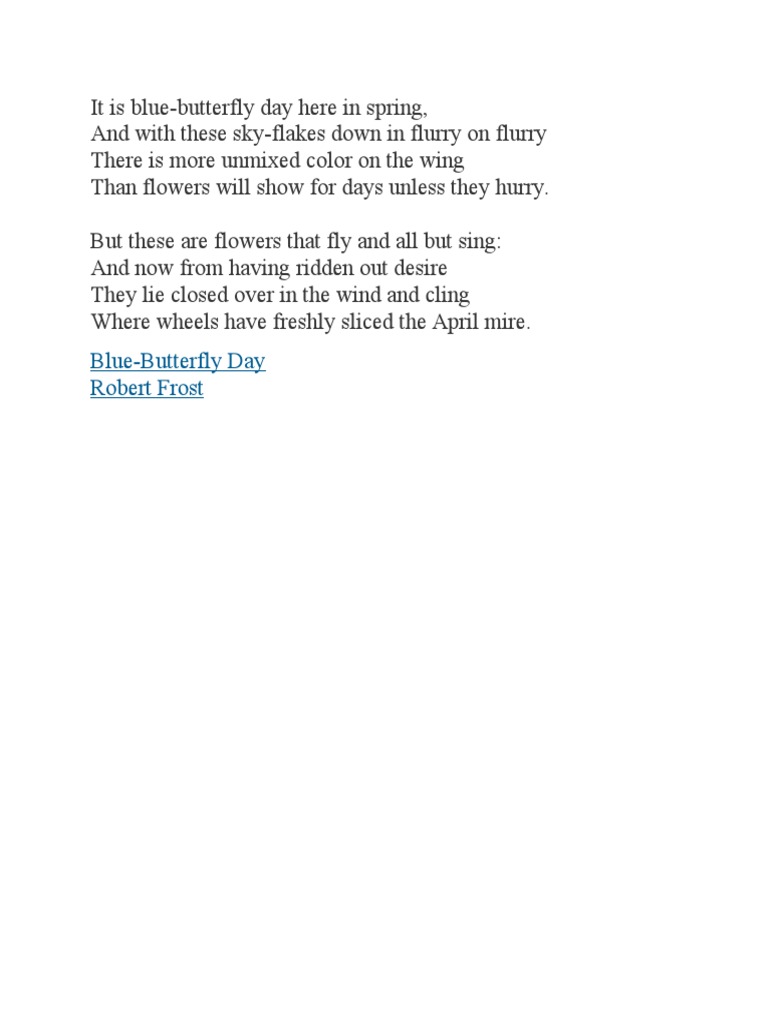 It is blue-butterfly day here in spring,
And with these sky-flakes down in flurry on flurry
There is more unmixed color on the wing
Than flowers will show for days unless they hurry.

But these are flowers that fly and all but sing:
And now from having ridden out desire
They lie closed over in the wind and cling
Where wheels have freshly sliced the April mire.

Blue-Butterfly Day
Robert Frost